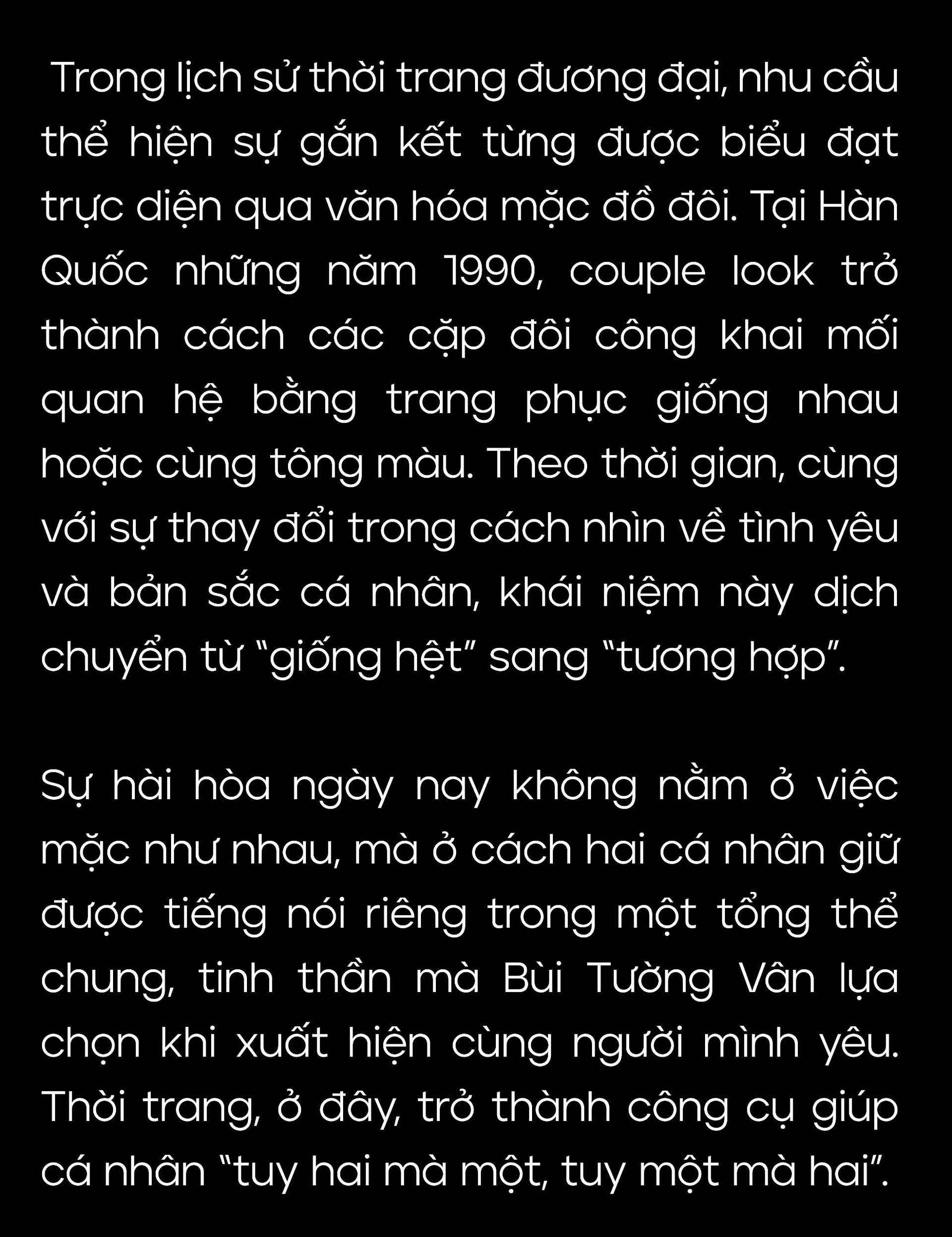 Trong lịch sử thời trang đương đại, nhu cầu thể hiện sự gắn kết từng được biểu đạt trực diện qua văn hóa mặc đồ đôi. Tại Hàn Quốc những năm 1990, couple look trở thành cách các cặp đôi công khai mối quan hệ bằng trang phục giống nhau hoặc cùng tông màu. Theo thời gian, cùng với sự thay đổi trong cách nhìn về tình yêu và bản sắc cá nhân, khái niệm này dịch chuyển từ "giống hệt" sang "tương hợp".

Sự hài hòa ngày nay không nằm ở việc mặc như nhau, mà ở cách hai cá nhân giữ được tiếng nói riêng trong một tổng thể chung, tinh thần mà Bùi Tường Vân lựa chọn khi xuất hiện cùng người mình yêu. Thời trang, ở đây, trở thành công cụ giúp cá nhân "tuy hai mà một, tuy một mà hai".